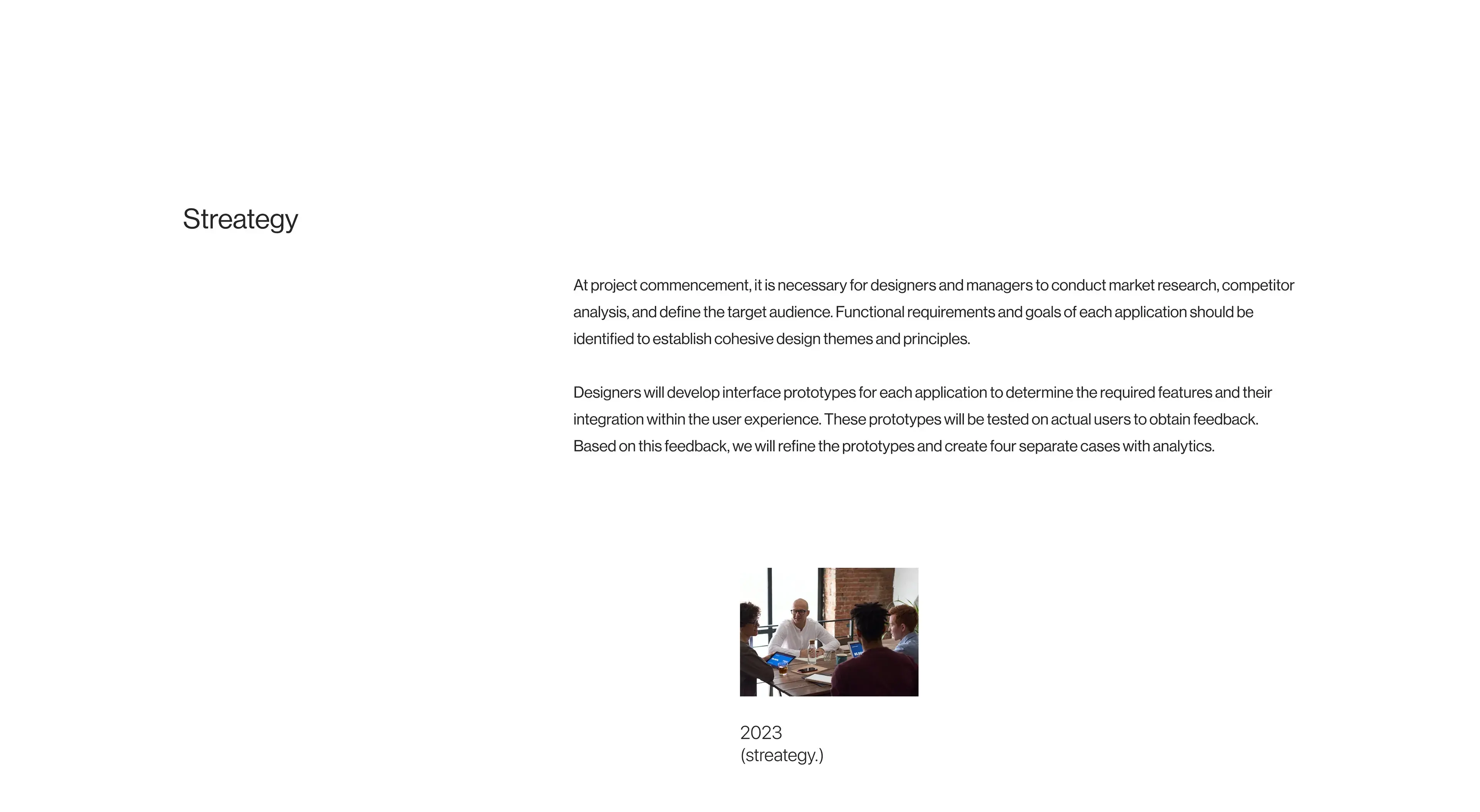 Streategy

At project commencement, it is necessary for designers and managers to conduct market research, competitor analysis, and define the target audience. Functional requirements and goals of each application should be identified to establish cohesive design themes and principles.

Designers will develop interface prototypes for each application to determine the required features and their integration within the user experience. These prototypes will be tested on actual users to obtain feedback. Based on this feedback, we will refine the prototypes and create four separate cases with analytics.

2023
(streategy.)